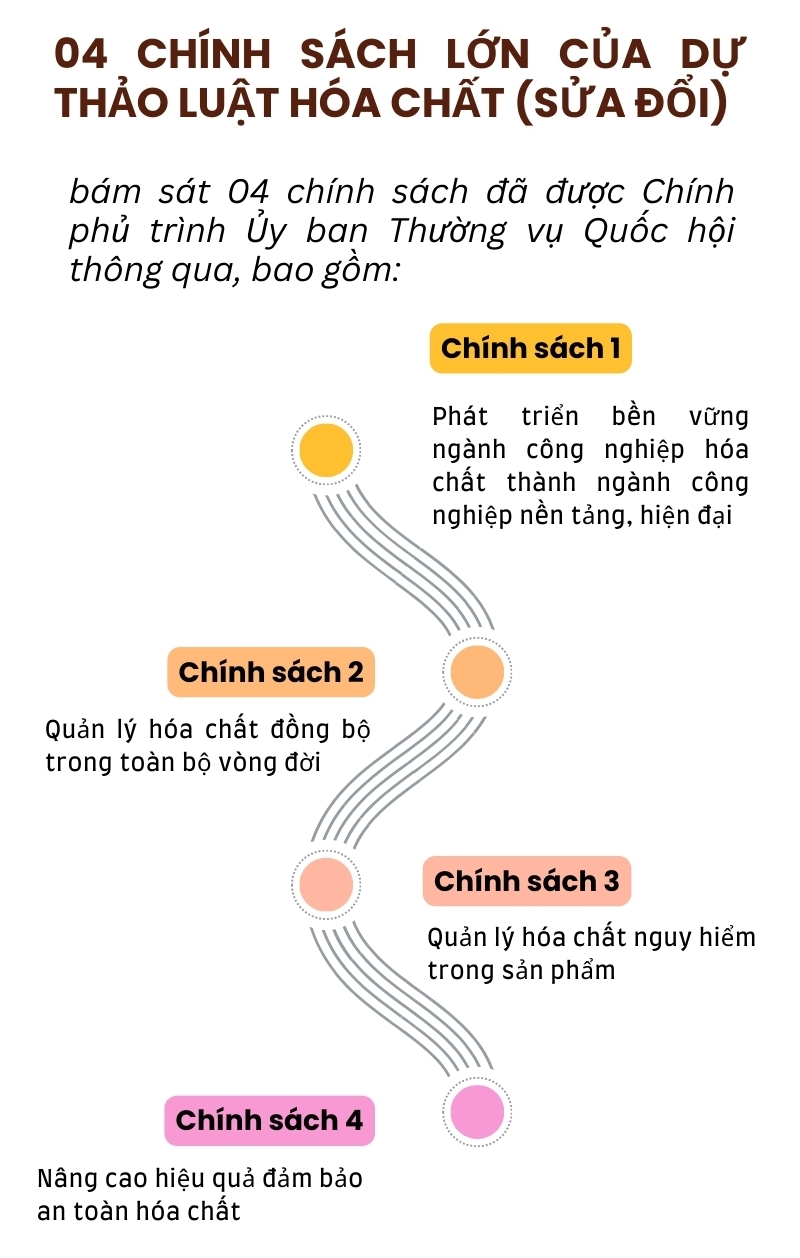 04 CHÍNH SÁCH LỚN CỦA DỰ THẢO LUẬT HÓA CHẤT (SỬA ĐỔI)

bám sát 04 chính sách đã được Chính phủ trình Ủy ban Thường vụ Quốc hội thông qua, bao gồm:

Chính sách 1

Phát triển bền vững ngành công nghiệp hóa chất thành ngành công nghiệp nền tảng, hiện đại

Chính sách 2

Quản lý hóa chất đồng bộ trong toàn bộ vòng đời

Chính sách 3

Quản lý hóa chất nguy hiểm trong sản phẩm

Chính sách 4

Nâng cao hiệu quả đảm bảo an toàn hóa chất